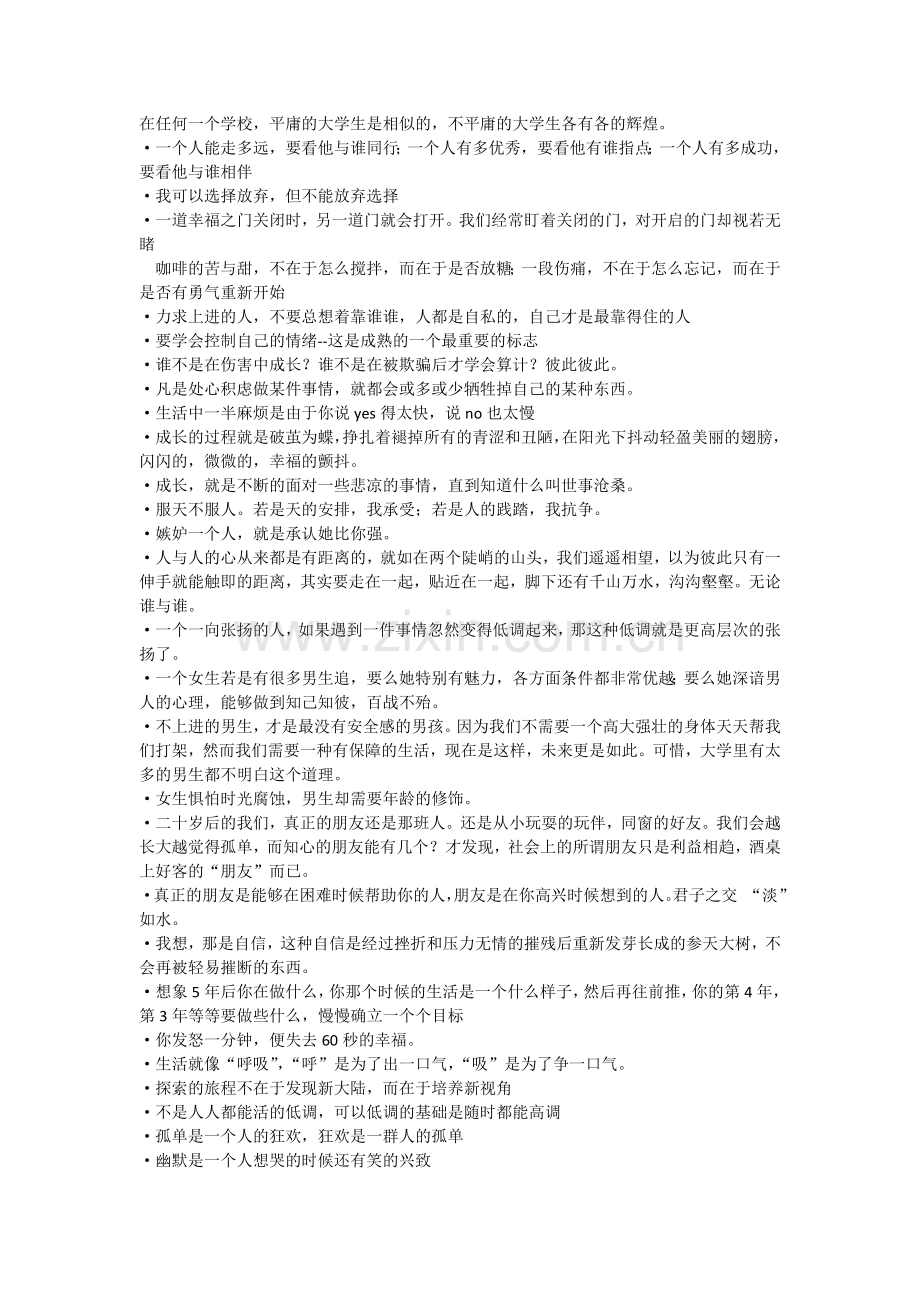 在任何一个学校，平庸的大学生是相似的，不平庸的大学生各有各的辉煌。

•一个人能走多远，要看他与谁同行；一个人有多优秀，要看他有谁指点；一个人有多成功，要看他与谁相伴

•我可以选择放弃，但不能放弃选择

•一道幸福之门关闭时，另一道门就会打开。我们经常盯着关闭的门，对开启的门却视若无睹

咖啡的苦与甜，不在于怎么搅拌，而在于是否放糖；一段伤痛，不在于怎么忘记，而在于是否有勇气重新开始

•力求上进的人，不要总想着靠谁谁，人都是自私的，自己才是最靠得住的人

•要学会控制自己的情绪--这是成熟的一个最重要的标志

•谁不是在伤害中成长？谁不是在被欺骗后才学会算计？彼此彼此。

•凡是处心积虑做某件事情，就都会或多或少牺牲掉自己的某种东西。

•生活中一半麻烦是由于你说 yes 得太快，说 no 也太慢

•成长的过程就是破茧为蝶，挣扎着褪掉所有的青涩和丑陋，在阳光下抖动轻盈美丽的翅膀，闪闪的，微微的，幸福的颤抖。

•成长，就是不断的面对一些悲凉的事情，直到知道什么叫世事沧桑。

•服天不服人。若是天的安排，我承受；若是人的践踏，我抗争。

•嫉妒一个人，就是承认她比你强。

•人与人的心从来都是有距离的，就如在两个陡峭的山头，我们遥遥相望，以为彼此只有一伸手就能触即的距离，其实要走在一起，贴近在一起，脚下还有千山万水，沟沟壑壑。无论谁与谁。

•一个一向张扬的人，如果遇到一件事情忽然变得低调起来，那这种低调就是更高层次的张扬了。

•一个女生若是有很多男生追，要么她特别有魅力，各方面条件都非常优越；要么她深谙男人的心理，能够做到知己知彼，百战不殆。

•不上进的男生，才是最没有安全感的男孩。因为我们不需要一个高大强壮的身体天天帮我们打架，然而我们需要一种有保障的生活，现在是这样，未来更是如此。可惜，大学里有太多的男生都不明白这个道理。

•女生惧怕时光腐蚀，男生却需要年龄的修饰。

•二十岁后的我们，真正的朋友还是那班人。还是从小玩耍的玩伴，同窗的好友。我们会越长大越觉得孤单，而知心的朋友能有几个？才发现，社会上的所谓朋友只是利益相趋，酒桌上好客的“朋友”而已。

•真正的朋友是能够在困难时候帮助你的人，朋友是在你高兴时候想到的人。君子之交 “淡”如水。

•我想，那是自信，这种自信是经过挫折和压力无情的摧残后重新发芽长成的参天大树，不会再被轻易摧断的东西。

•想象 5 年后你在做什么，你那个时候的生活是一个什么样子，然后再往前推，你的第 4 年，第 3 年等等要做些什么，慢慢确立一个个目标

•你发怒一分钟，便失去 60 秒的幸福。

•生活就像“呼吸”，“呼”是为了出一口气，“吸”是为了争一口气。

•探索的旅程不在于发现新大陆，而在于培养新视角

•不是人人都能活的低调，可以低调的基础是随时都能高调

•孤单是一个人的狂欢，狂欢是一群人的孤单

•幽默是一个人想哭的时候还有笑的兴致

www.zixin.com.cn